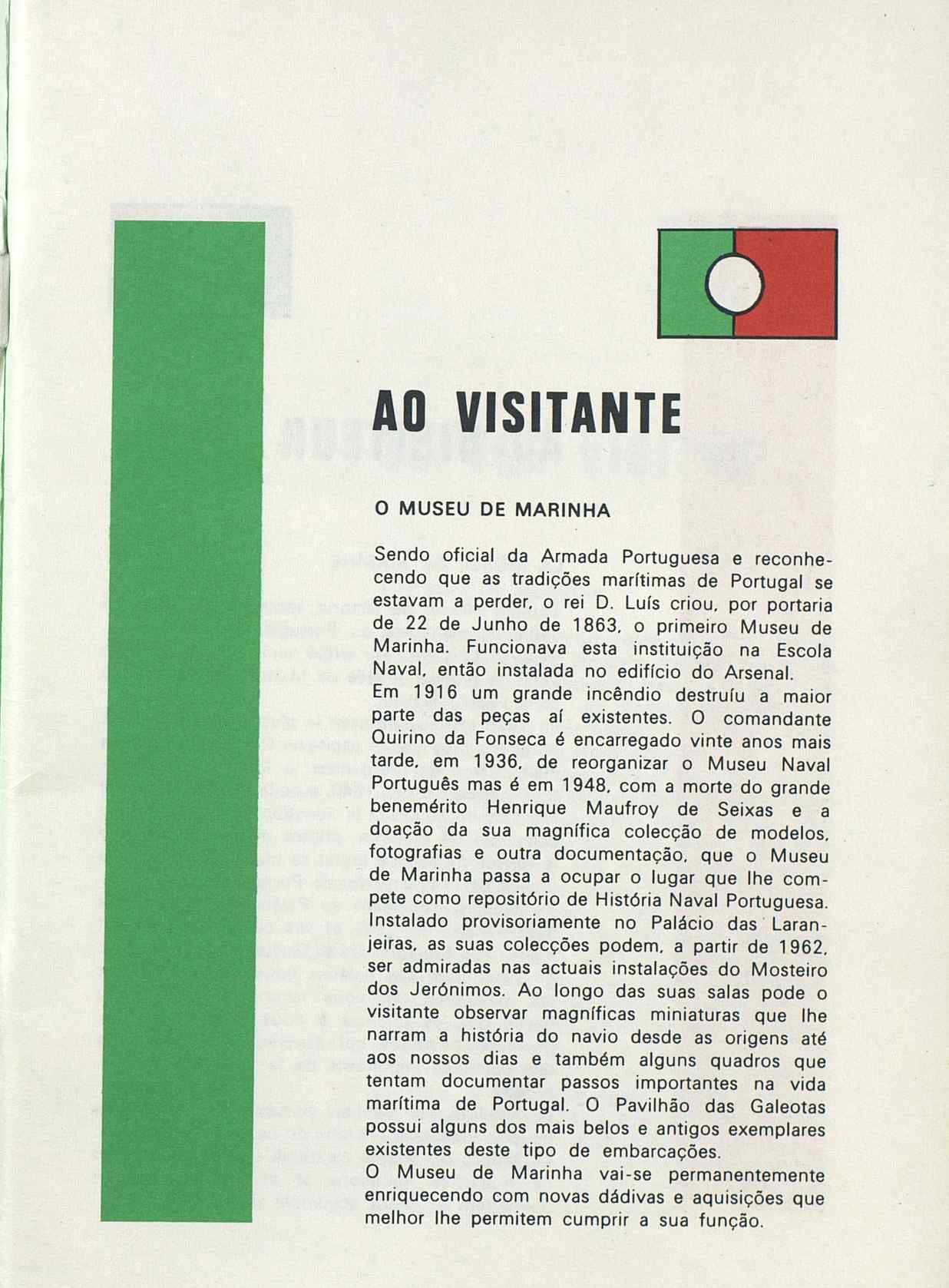 AO VISITANTE

O MUSEU DE MARINHA

Sendo oficial da Armada Portuguesa e reconhecendo que as tradições marítimas de Portugal se estavam a perder, o rei D. Luís criou, por portaria de 22 de Junho de 1863, o primeiro Museu de Marinha. Funcionava esta instituição na Escola Naval, então instalada no edifício do Arsenal.
Em 1916 um grande incêndio destruíu a maior parte das peças aí existentes. O comandante Quirino da Fonseca é encarregado vinte anos mais tarde, em 1936, de reorganizar o Museu Naval Português mas é em 1948, com a morte do grande benemérito Henrique Maufroy de Seixas e a doação da sua magnífica colecção de modelos, fotografias e outra documentação, que o Museu de Marinha passa a ocupar o lugar que lhe compete como repositório de História Naval Portuguesa.
Instalado provisoriamente no Palácio das Laranjeiras, as suas colecções podem, a partir de 1962, ser admiradas nas actuais instalações do Mosteiro dos Jerónimos. Ao longo das suas salas pode o visitante observar magníficas miniaturas que lhe narram a história do navio desde as origens até aos nossos dias e também alguns quadros que tentam documentar passos importantes na vida marítima de Portugal. O Pavilhão das Galeotas possui alguns dos mais belos e antigos exemplares existentes deste tipo de embarcações.
O Museu de Marinha vai-se permanentemente enriquecendo com novas dádivas e aquisições que melhor lhe permitem cumprir a sua função.